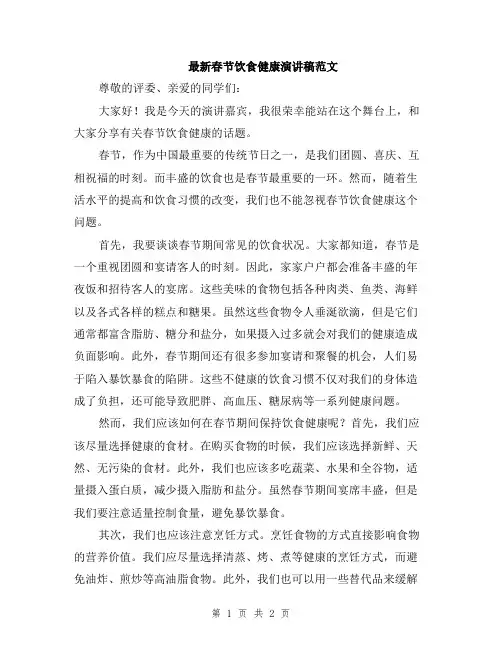 最新春节饮食健康演讲稿范文

尊敬的评委、亲爱的同学们:

大家好！我是今天的演讲嘉宾，我很荣幸能站在这个舞台上，和大家分享有关春节饮食健康的话题。

春节，作为中国最重要的传统节日之一，是我们团圆、喜庆、互相祝福的时刻。而丰盛的饮食也是春节最重要的一环。然而，随着生活水平的提高和饮食习惯的改变，我们也不能忽视春节饮食健康这个问题。

首先，我要谈谈春节期间常见的饮食状况。大家都知道，春节是一个重视团圆和宴请客人的时刻。因此，家家户户都会准备丰盛的年夜饭和招待客人的宴席。这些美味的食物包括各种肉类、鱼类、海鲜以及各式各样的糕点和糖果。虽然这些食物令人垂涎欲滴，但是它们通常都富含脂肪、糖分和盐分，如果摄入过多就会对我们的健康造成负面影响。此外，春节期间还有很多参加宴请和聚餐的机会，人们易于陷入暴饮暴食的陷阱。这些不健康的饮食习惯不仅对我们的身体造成了负担，还可能导致肥胖、高血压、糖尿病等一系列健康问题。

然而，我们应该如何在春节期间保持饮食健康呢？首先，我们应该尽量选择健康的食材。在购买食物的时候，我们应该选择新鲜、天然、无污染的食材。此外，我们也应该多吃蔬菜、水果和全谷物，适量摄入蛋白质，减少摄入脂肪和盐分。虽然春节期间宴席丰盛，但是我们要注意适量控制食量，避免暴饮暴食。

其次，我们也应该注意烹饪方式。烹饪食物的方式直接影响食物的营养价值。我们应尽量选择清蒸、烤、煮等健康的烹饪方式，而避免油炸、煎炒等高油脂食物。此外，我们也可以用一些替代品来缓解

第 1 页 共 2 页